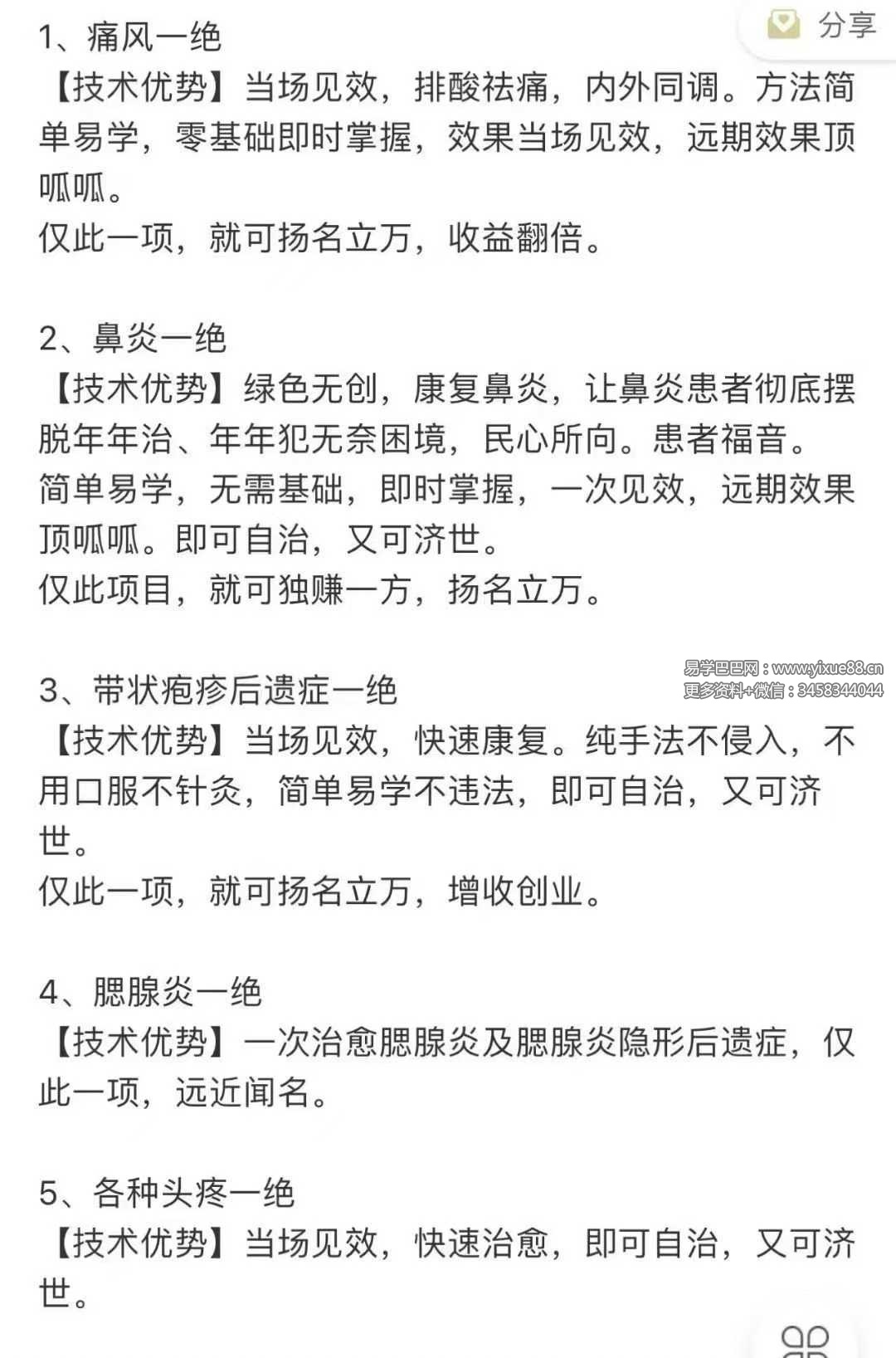 分享

1、痛风一绝
【技术优势】当场见效，排酸祛痛，内外同调。方法简单易学，零基础即时掌握，效果当场见效，远期效果顶呱呱。
仅此一项，就可扬名立万，收益翻倍。

2、鼻炎一绝
【技术优势】绿色无创，康复鼻炎，让鼻炎患者彻底摆脱年年治、年年犯无奈困境，民心所向。患者福音。
简单易学，无需基础，即时掌握，一次见效，远期效果顶呱呱。即可自治，又可济世。
仅此项目，就可独赚一方，扬名立万。

易学巴巴网：www.yixue88.cn
更多资料+微信：3458344044

3、带状疱疹后遗症一绝
【技术优势】当场见效，快速康复。纯手法不侵入，不用口服不针灸，简单易学不违法，即可自治，又可济世。
仅此一项，就可扬名立万，增收创业。

4、腮腺炎一绝
【技术优势】一次治愈腮腺炎及腮腺炎隐形后遗症，仅此一项，远近闻名。

5、各种头疼一绝
【技术优势】当场见效，快速治愈，即可自治，又可济世。